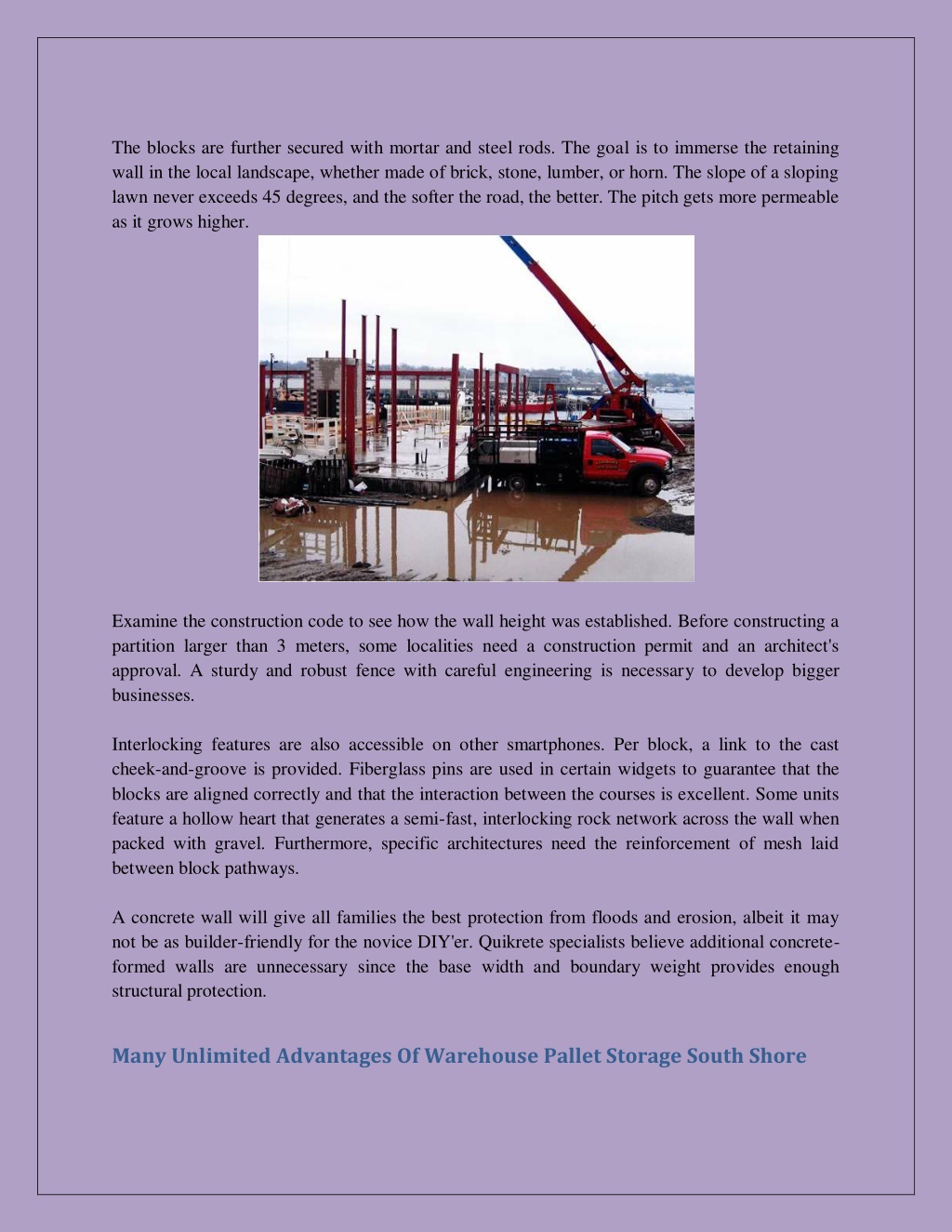 The blocks are further secured with mortar and steel rods. The goal is to immerse the retaining wall in the local landscape, whether made of brick, stone, lumber, or horn. The slope of a sloping lawn never exceeds 45 degrees, and the softer the road, the better. The pitch gets more permeable as it grows higher.

Examine the construction code to see how the wall height was established. Before constructing a partition larger than 3 meters, some localities need a construction permit and an architect's approval. A sturdy and robust fence with careful engineering is necessary to develop bigger businesses.

Interlocking features are also accessible on other smartphones. Per block, a link to the cast cheek-and-groove is provided. Fiberglass pins are used in certain widgets to guarantee that the blocks are aligned correctly and that the interaction between the courses is excellent. Some units feature a hollow heart that generates a semi-fast, interlocking rock network across the wall when packed with gravel. Furthermore, specific architectures need the reinforcement of mesh laid between block pathways.

A concrete wall will give all families the best protection from floods and erosion, albeit it may not be as builder-friendly for the novice DIY'er. Quikrete specialists believe additional concrete-formed walls are unnecessary since the base width and boundary weight provides enough structural protection.

Many Unlimited Advantages Of Warehouse Pallet Storage South Shore